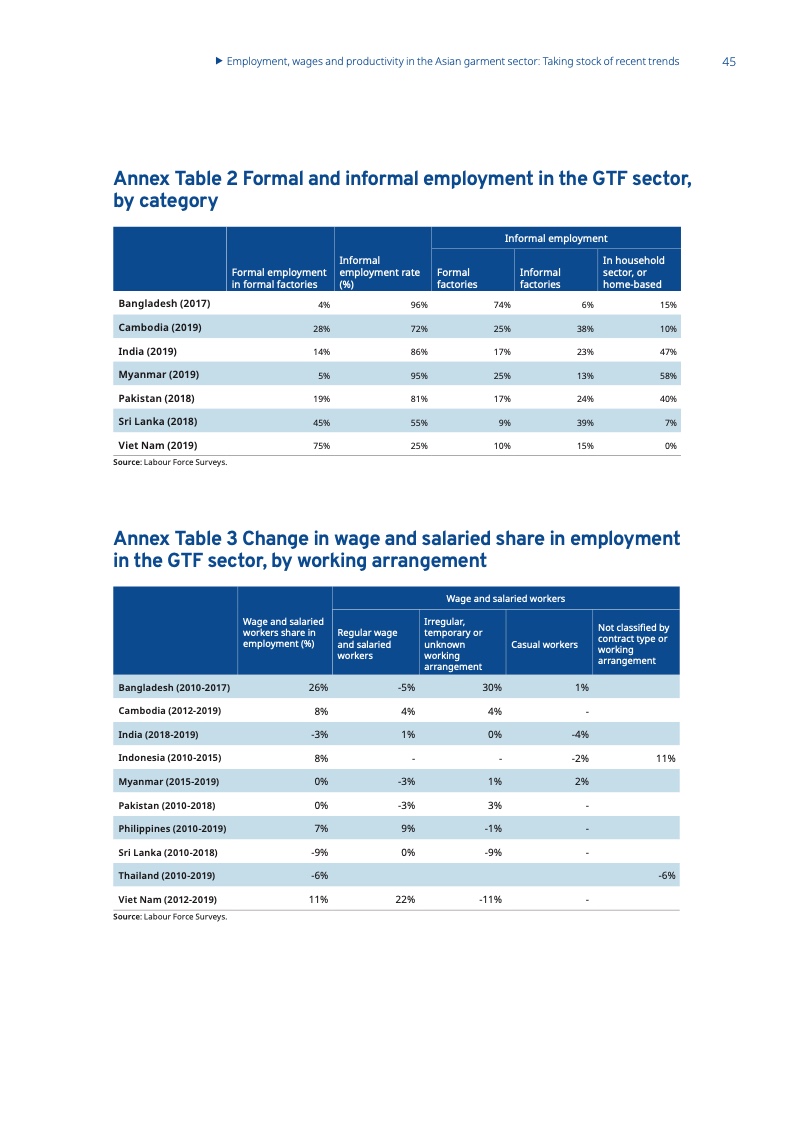 ▶ Employment, wages and productivity in the Asian garment sector: Taking stock of recent trends 45

Annex Table 2 Formal and informal employment in the GTF sector, by category

| | Formal employment in formal factories | Informal employment rate (%) | Informal employment: Formal factories | Informal employment: Informal factories | Informal employment: In household sector, or home-based |
|---|---|---|---|---|---|
| Bangladesh (2017) | 4% | 96% | 74% | 6% | 15% |
| Cambodia (2019) | 28% | 72% | 25% | 38% | 10% |
| India (2019) | 14% | 86% | 17% | 23% | 47% |
| Myanmar (2019) | 5% | 95% | 25% | 13% | 58% |
| Pakistan (2018) | 19% | 81% | 17% | 24% | 40% |
| Sri Lanka (2018) | 45% | 55% | 9% | 39% | 7% |
| Viet Nam (2019) | 75% | 25% | 10% | 15% | 0% |

Source: Labour Force Surveys.

Annex Table 3 Change in wage and salaried share in employment in the GTF sector, by working arrangement

| | Wage and salaried workers share in employment (%) | Wage and salaried workers: Regular wage and salaried workers | Wage and salaried workers: Irregular, temporary or unknown working arrangement | Wage and salaried workers: Casual workers | Wage and salaried workers: Not classified by contract type or working arrangement |
|---|---|---|---|---|---|
| Bangladesh (2010-2017) | 26% | -5% | 30% | 1% | |
| Cambodia (2012-2019) | 8% | 4% | 4% | - | |
| India (2018-2019) | -3% | 1% | 0% | -4% | |
| Indonesia (2010-2015) | 8% | - | - | -2% | 11% |
| Myanmar (2015-2019) | 0% | -3% | 1% | 2% | |
| Pakistan (2010-2018) | 0% | -3% | 3% | - | |
| Philippines (2010-2019) | 7% | 9% | -1% | - | |
| Sri Lanka (2010-2018) | -9% | 0% | -9% | - | |
| Thailand (2010-2019) | -6% | | | | -6% |
| Viet Nam (2012-2019) | 11% | 22% | -11% | - | |

Source: Labour Force Surveys.